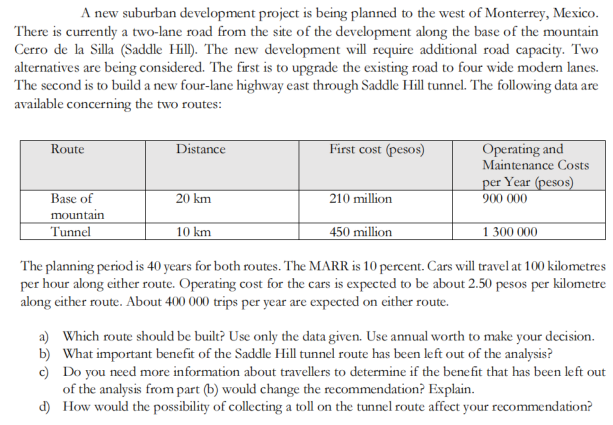 A new suburban development project is being planned to the west of Monterrey, Mexico. There is currently a two-lane road from the site of the development along the base of the mountain Cerro de la Silla (Saddle Hill). The new development will require additional road capacity. Two alternatives are being considered. The first is to upgrade the existing road to four wide modern lanes. The second is to build a new four-lane highway east through Saddle Hill tunnel. The following data are available concerning the two routes:

| Route | Distance | First cost (pesos) | Operating and Maintenance Costs per Year (pesos) |
|---|---|---|---|
| Base of mountain | 20 km | 210 million | 900 000 |
| Tunnel | 10 km | 450 million | 1 300 000 |

The planning period is 40 years for both routes. The MARR is 10 percent. Cars will travel at 100 kilometres per hour along either route. Operating cost for the cars is expected to be about 2.50 pesos per kilometre along either route. About 400 000 trips per year are expected on either route.

a) Which route should be built? Use only the data given. Use annual worth to make your decision.
b) What important benefit of the Saddle Hill tunnel route has been left out of the analysis?
c) Do you need more information about travellers to determine if the benefit that has been left out of the analysis from part (b) would change the recommendation? Explain.
d) How would the possibility of collecting a toll on the tunnel route affect your recommendation?